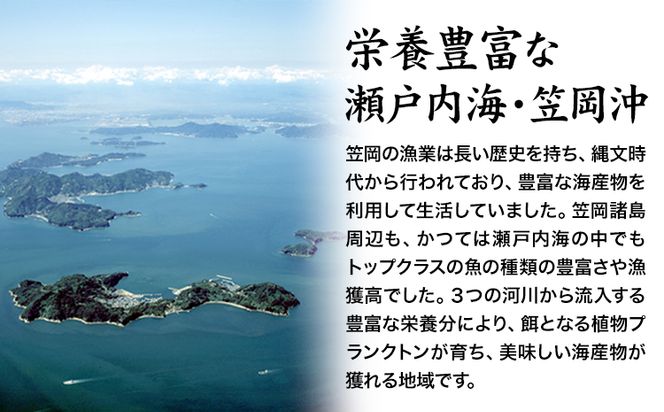 栄養豊富な
瀬戸内海・笠岡沖

笠岡の漁業は長い歴史を持ち、縄文時代から行われており、豊富な海産物を利用して生活していました。笠岡諸島周辺も、かつては瀬戸内海の中でもトップクラスの魚の種類の豊富さや漁獲高でした。3つの河川から流入する豊富な栄養分により、餌となる植物プランクトンが育ち、美味しい海産物が獲れる地域です。